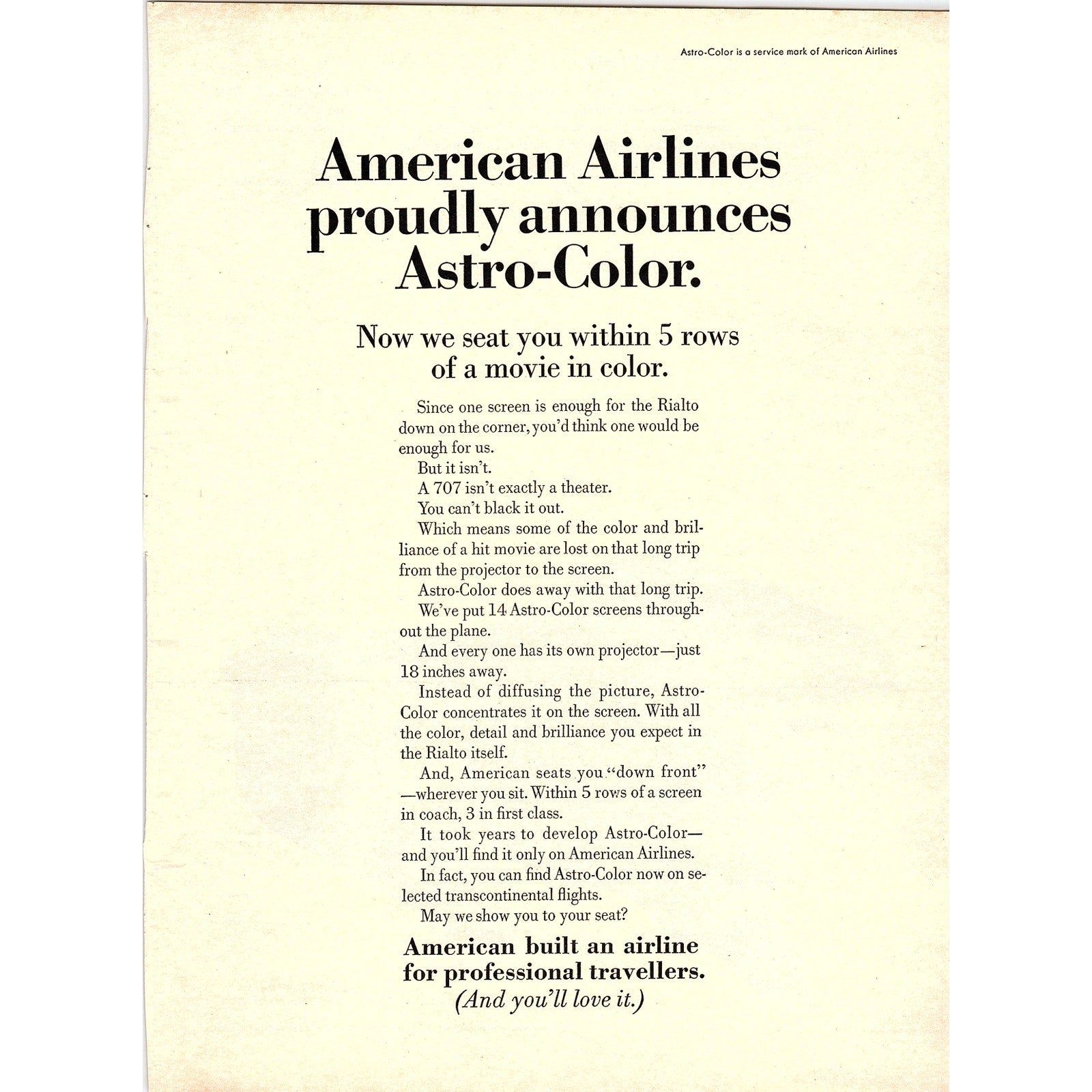 Astro-Color is a service mark of American Airlines

American Airlines proudly announces Astro-Color.

Now we seat you within 5 rows of a movie in color.

Since one screen is enough for the Rialto down on the corner, you'd think one would be enough for us.

But it isn't.

A 707 isn't exactly a theater.

You can't black it out.

Which means some of the color and brilliance of a hit movie are lost on that long trip from the projector to the screen.

Astro-Color does away with that long trip.

We've put 14 Astro-Color screens throughout the plane.

And every one has its own projector—just 18 inches away.

Instead of diffusing the picture, Astro-Color concentrates it on the screen. With all the color, detail and brilliance you expect in the Rialto itself.

And, American seats you "down front" —wherever you sit. Within 5 rows of a screen in coach, 3 in first class.

It took years to develop Astro-Color— and you'll find it only on American Airlines.

In fact, you can find Astro-Color now on selected transcontinental flights.

May we show you to your seat?

American built an airline for professional travellers.
(And you'll love it.)